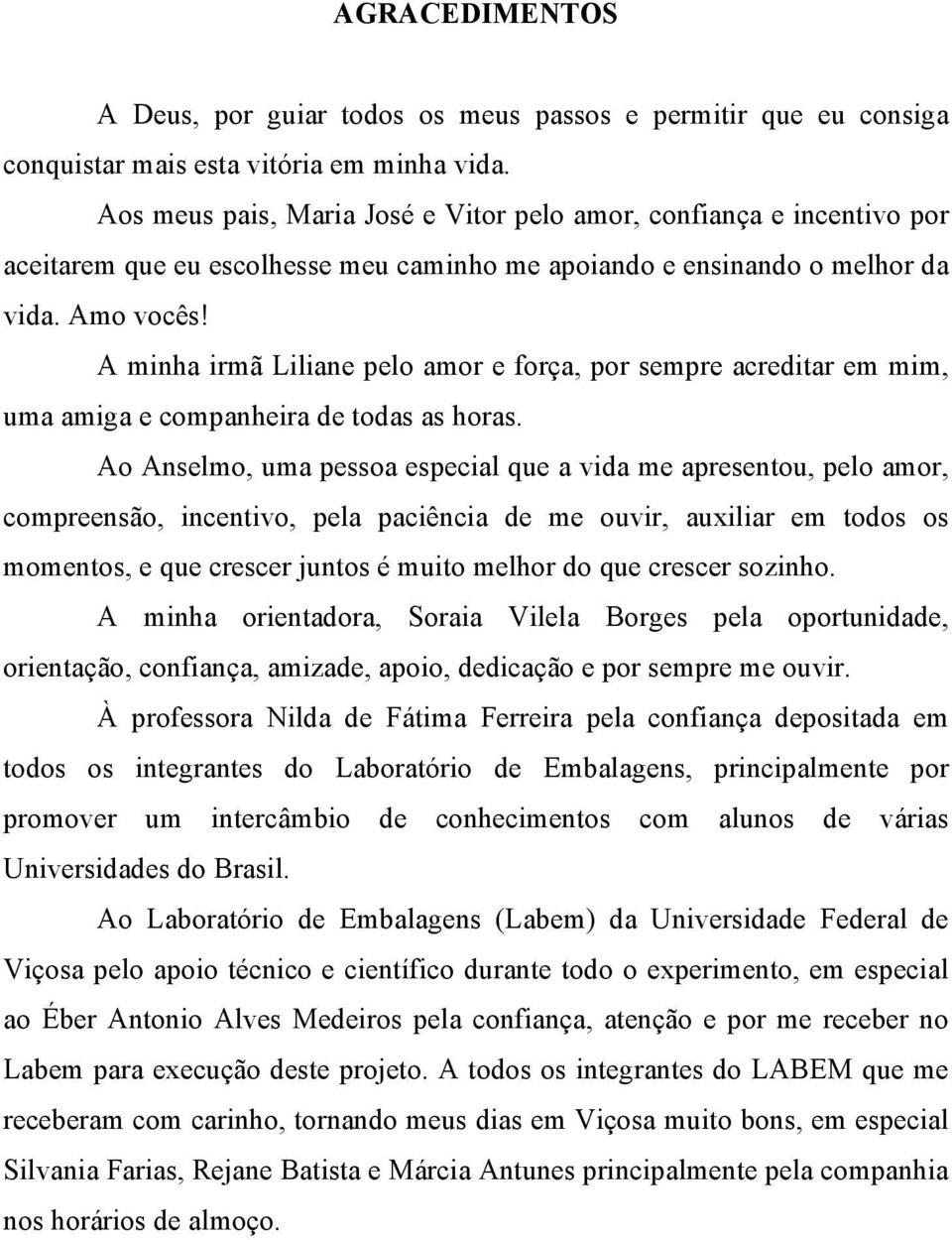 AGRACEDIMENTOS

A Deus, por guiar todos os meus passos e permitir que eu consiga conquistar mais esta vitória em minha vida.

Aos meus pais, Maria José e Vitor pelo amor, confiança e incentivo por aceitarem que eu escolhesse meu caminho me apoiando e ensinando o melhor da vida. Amo vocês!

A minha irmã Liliane pelo amor e força, por sempre acreditar em mim, uma amiga e companheira de todas as horas.

Ao Anselmo, uma pessoa especial que a vida me apresentou, pelo amor, compreensão, incentivo, pela paciência de me ouvir, auxiliar em todos os momentos, e que crescer juntos é muito melhor do que crescer sozinho.

A minha orientadora, Soraia Vilela Borges pela oportunidade, orientação, confiança, amizade, apoio, dedicação e por sempre me ouvir.

À professora Nilda de Fátima Ferreira pela confiança depositada em todos os integrantes do Laboratório de Embalagens, principalmente por promover um intercâmbio de conhecimentos com alunos de várias Universidades do Brasil.

Ao Laboratório de Embalagens (Labem) da Universidade Federal de Viçosa pelo apoio técnico e científico durante todo o experimento, em especial ao Éber Antonio Alves Medeiros pela confiança, atenção e por me receber no Labem para execução deste projeto. A todos os integrantes do LABEM que me receberam com carinho, tornando meus dias em Viçosa muito bons, em especial Silvania Farias, Rejane Batista e Márcia Antunes principalmente pela companhia nos horários de almoço.